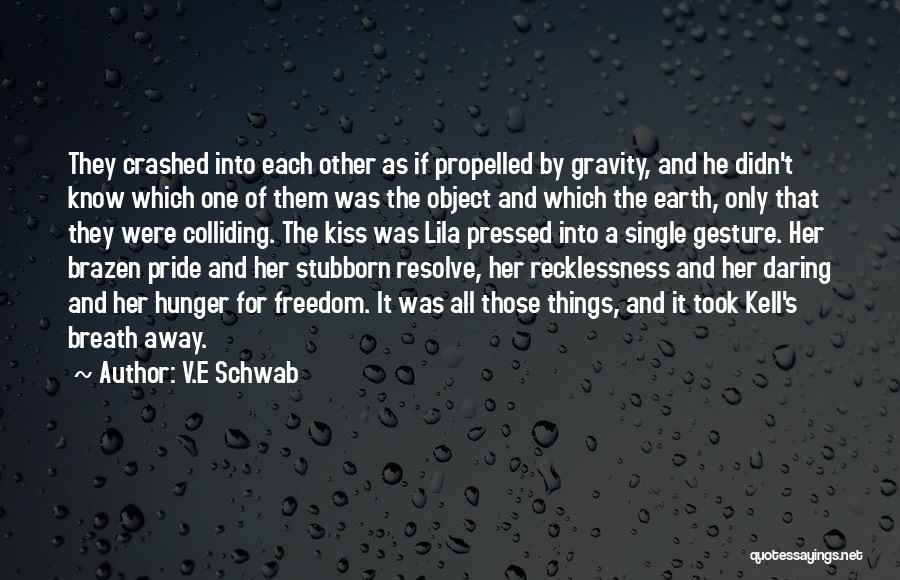 They crashed into each other as if propelled by gravity, and he didn't know which one of them was the object and which the earth, only that they were colliding. The kiss was Lila pressed into a single gesture. Her brazen pride and her stubborn resolve, her recklessness and her daring and her hunger for freedom. It was all those things, and it took Kell's breath away.

~ Author: V.E Schwab

quotessayings.net